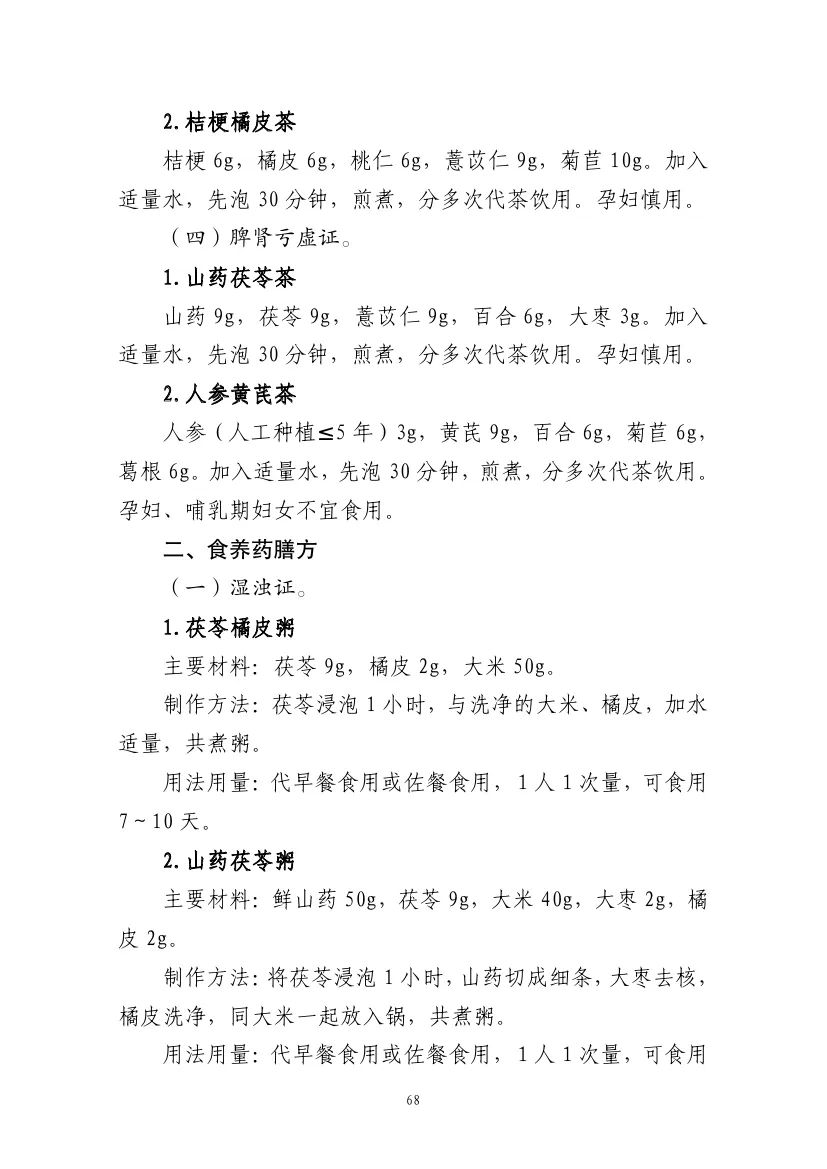 2.桔梗橘皮茶

桔梗 6g，橘皮 6g，桃仁 6g，薏苡仁 9g，菊苣 10g。加入适量水，先泡 30 分钟，煎煮，分多次代茶饮用。孕妇慎用。

（四）脾肾亏虚证。

1.山药茯苓茶

山药 9g，茯苓 9g，薏苡仁 9g，百合 6g，大枣 3g。加入适量水，先泡 30 分钟，煎煮，分多次代茶饮用。孕妇慎用。

2.人参黄芪茶

人参（人工种植≤5 年）3g，黄芪 9g，百合 6g，菊苣 6g，葛根 6g。加入适量水，先泡 30 分钟，煎煮，分多次代茶饮用。孕妇、哺乳期妇女不宜食用。

二、食养药膳方

（一）湿浊证。

1.茯苓橘皮粥

主要材料：茯苓 9g，橘皮 2g，大米 50g。

制作方法：茯苓浸泡 1 小时，与洗净的大米、橘皮，加水适量，共煮粥。

用法用量：代早餐食用或佐餐食用，1 人 1 次量，可食用 7～10 天。

2.山药茯苓粥

主要材料：鲜山药 50g，茯苓 9g，大米 40g，大枣 2g，橘皮 2g。

制作方法：将茯苓浸泡 1 小时，山药切成细条，大枣去核，橘皮洗净，同大米一起放入锅，共煮粥。

用法用量：代早餐食用或佐餐食用，1 人 1 次量，可食用

68